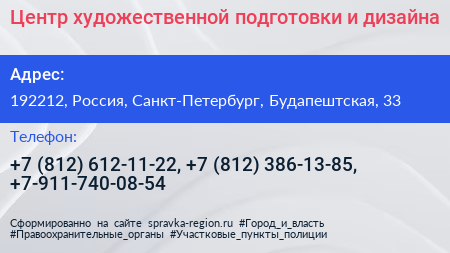 Центр художественной подготовки и дизайна

Адрес:

192212, Россия, Санкт-Петербург, Будапештская, 33

Телефон:

+7 (812) 612-11-22, +7 (812) 386-13-85, +7-911-740-08-54

Сформированно на сайте spravka-region.ru #Город_и_власть #Правоохранительные_органы #Участковые_пункты_полиции